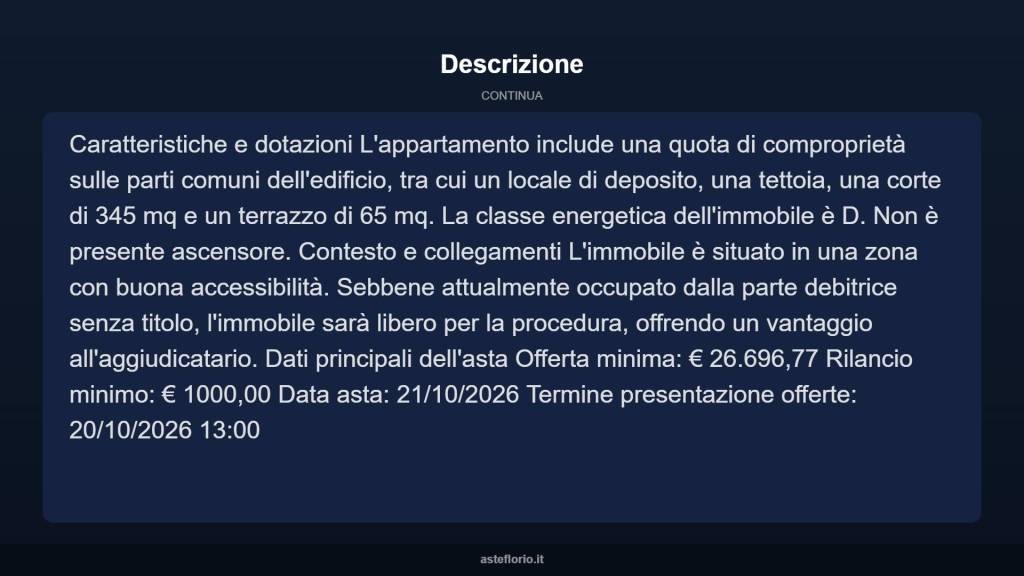 Descrizione

CONTINUA

Caratteristiche e dotazioni L'appartamento include una quota di comproprietà sulle parti comuni dell'edificio, tra cui un locale di deposito, una tettoia, una corte di 345 mq e un terrazzo di 65 mq. La classe energetica dell'immobile è D. Non è presente ascensore. Contesto e collegamenti L'immobile è situato in una zona con buona accessibilità. Sebbene attualmente occupato dalla parte debitrice senza titolo, l'immobile sarà libero per la procedura, offrendo un vantaggio all'aggiudicatario. Dati principali dell'asta Offerta minima: € 26.696,77 Rilancio minimo: € 1000,00 Data asta: 21/10/2026 Termine presentazione offerte: 20/10/2026 13:00

asteflorio.it